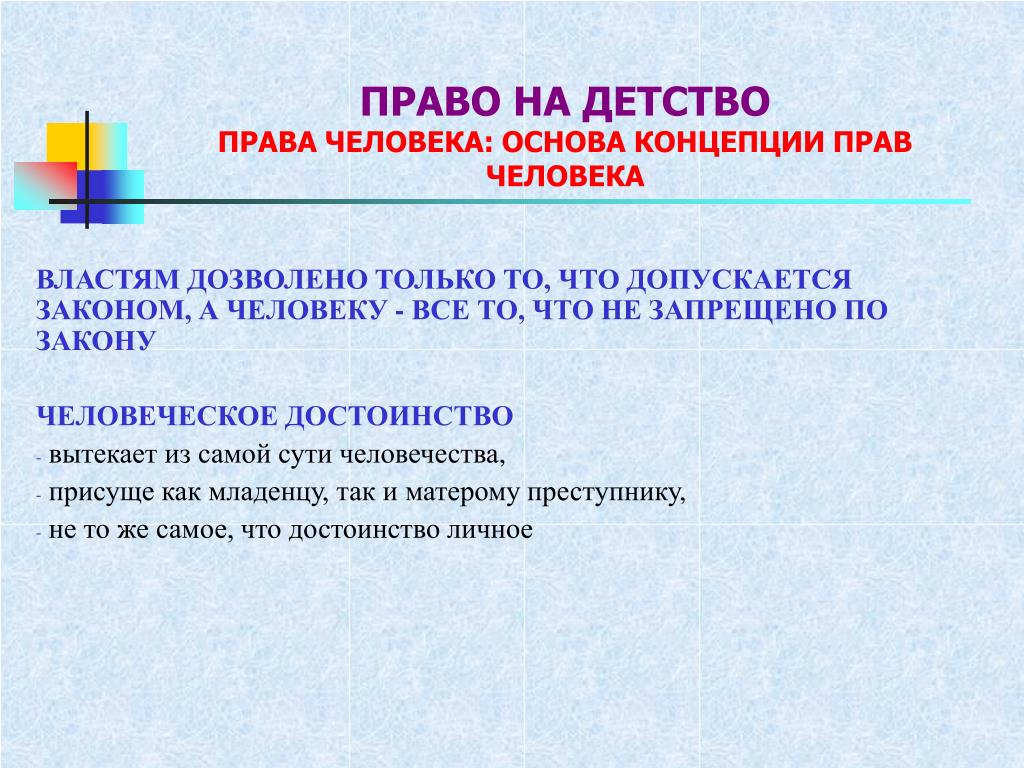 ПРАВО НА ДЕТСТВО
ПРАВА ЧЕЛОВЕКА: ОСНОВА КОНЦЕПЦИИ ПРАВ ЧЕЛОВЕКА

ВЛАСТЯМ ДОЗВОЛЕНО ТОЛЬКО ТО, ЧТО ДОПУСКАЕТСЯ ЗАКОНОМ, А ЧЕЛОВЕКУ - ВСЕ ТО, ЧТО НЕ ЗАПРЕЩЕНО ПО ЗАКОНУ

ЧЕЛОВЕЧЕСКОЕ ДОСТОИНСТВО
- вытекает из самой сути человечества,
- присуще как младенцу, так и матерому преступнику,
- не то же самое, что достоинство личное